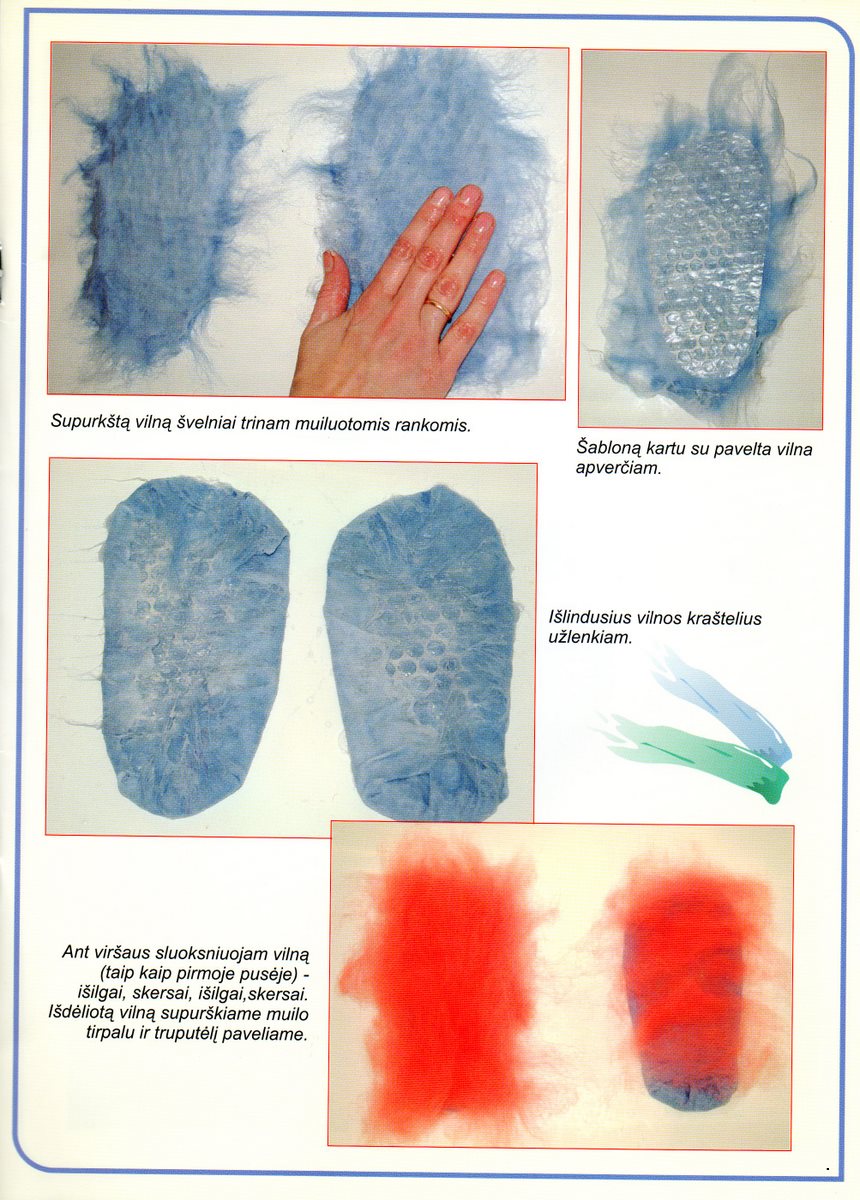 Supurkštą vilną švelniai trinam muiluotomis rankomis.

Šabloną kartu su pavelta vilna apverčiam.

Išlindusius vilnos kraštelius užlenkiam.

Ant viršaus sluoksniuojam vilną (taip kaip pirmoje pusėje) - išilgai, skersai, išilgai,skersai. Išdėliotą vilną supurškiame muilo tirpalu ir truputėlį paveliame.